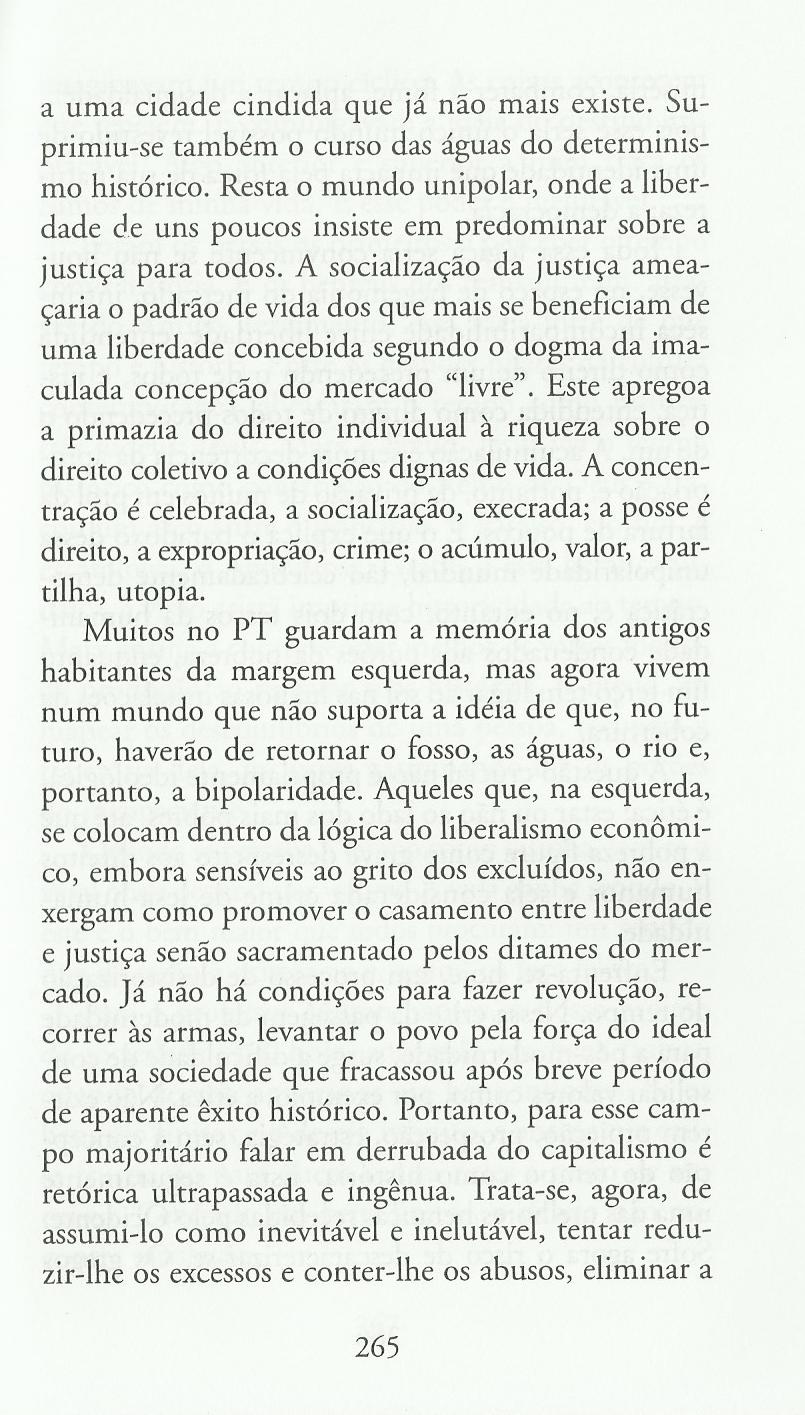 a uma cidade cindida que já não mais existe. Suprimiu-se também o curso das águas do determinismo histórico. Resta o mundo unipolar, onde a liberdade de uns poucos insiste em predominar sobre a justiça para todos. A socialização da justiça ameaçaria o padrão de vida dos que mais se beneficiam de uma liberdade concebida segundo o dogma da imaculada concepção do mercado "livre". Este apregoa a primazia do direito individual à riqueza sobre o direito coletivo a condições dignas de vida. A concentração é celebrada, a socialização, execrada; a posse é direito, a expropriação, crime; o acúmulo, valor, a partilha, utopia.

Muitos no PT guardam a memória dos antigos habitantes da margem esquerda, mas agora vivem num mundo que não suporta a idéia de que, no futuro, haverão de retornar o fosso, as águas, o rio e, portanto, a bipolaridade. Aqueles que, na esquerda, se colocam dentro da lógica do liberalismo econômico, embora sensíveis ao grito dos excluídos, não enxergam como promover o casamento entre liberdade e justiça senão sacramentado pelos ditames do mercado. Já não há condições para fazer revolução, recorrer às armas, levantar o povo pela força do ideal de uma sociedade que fracassou após breve período de aparente êxito histórico. Portanto, para esse campo majoritário falar em derrubada do capitalismo é retórica ultrapassada e ingênua. Trata-se, agora, de assumi-lo como inevitável e inelutável, tentar reduzir-lhe os excessos e conter-lhe os abusos, eliminar a

265